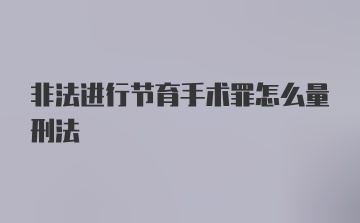 非法进行节育手术罪怎么量刑法